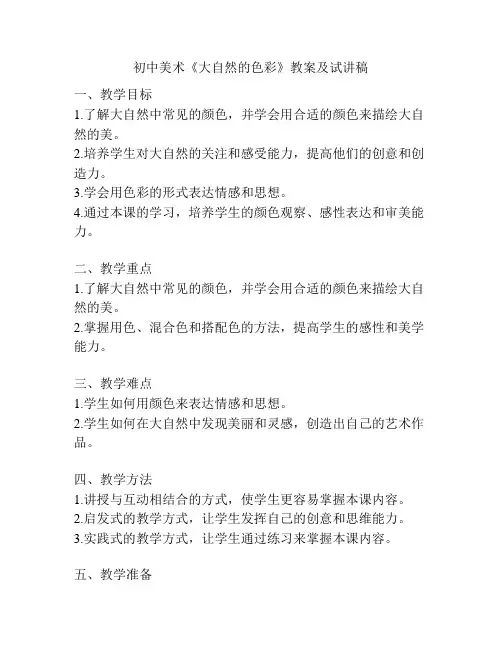 初中美术《大自然的色彩》教案及试讲稿

一、教学目标
1.了解大自然中常见的颜色，并学会用合适的颜色来描绘大自然的美。
2.培养学生对大自然的关注和感受能力，提高他们的创意和创造力。
3.学会用色彩的形式表达情感和思想。
4.通过本课的学习，培养学生的颜色观察、感性表达和审美能力。

二、教学重点
1.了解大自然中常见的颜色，并学会用合适的颜色来描绘大自然的美。
2.掌握用色、混合色和搭配色的方法，提高学生的感性和美学能力。

三、教学难点
1.学生如何用颜色来表达情感和思想。
2.学生如何在大自然中发现美丽和灵感，创造出自己的艺术作品。

四、教学方法
1.讲授与互动相结合的方式，使学生更容易掌握本课内容。
2.启发式的教学方式，让学生发挥自己的创意和思维能力。
3.实践式的教学方式，让学生通过练习来掌握本课内容。

五、教学准备